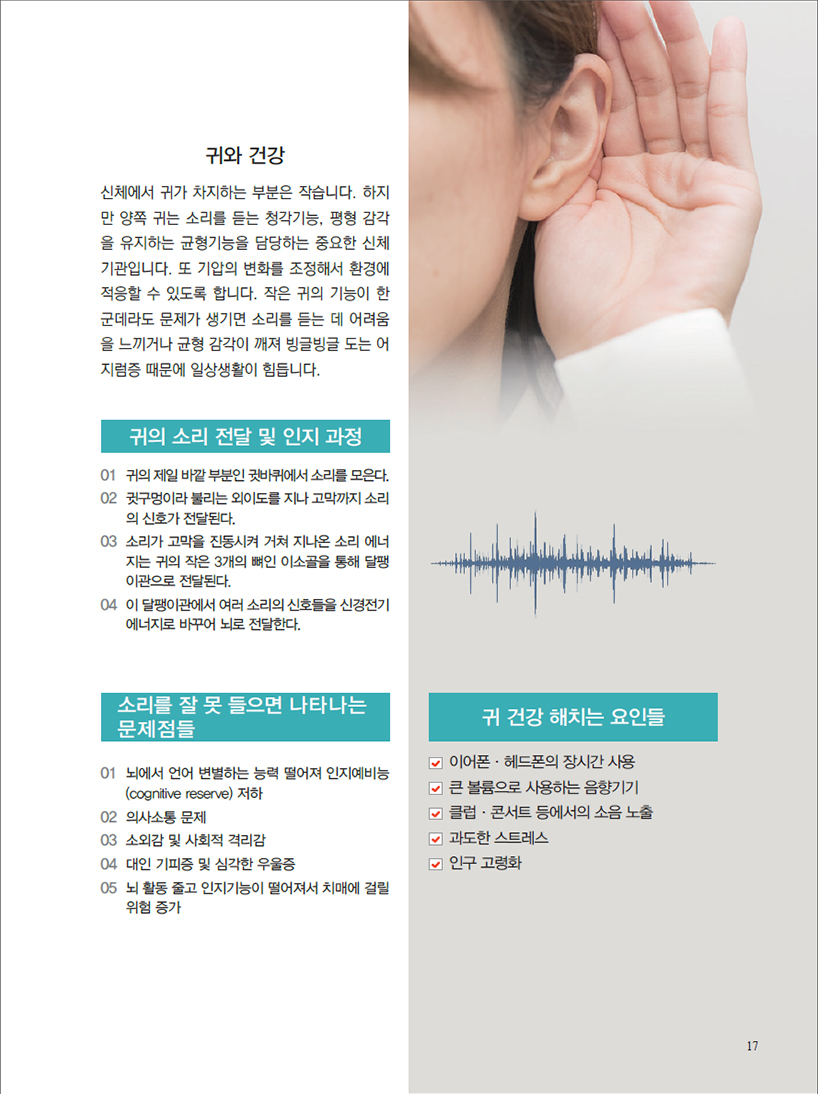 귀와 건강

신체에서 귀가 차지하는 부분은 작습니다. 하지만 양쪽 귀는 소리를 듣는 청각기능, 평형 감각을 유지하는 균형기능을 담당하는 중요한 신체기관입니다. 또 기압의 변화를 조정해서 환경에 적응할 수 있도록 합니다. 작은 귀의 기능이 한 군데라도 문제가 생기면 소리를 듣는 데 어려움을 느끼거나 균형 감각이 깨져 빙글빙글 도는 어지럼증 때문에 일상생활이 힘듭니다.

귀의 소리 전달 및 인지 과정

01 귀의 제일 바깥 부분인 귓바퀴에서 소리를 모은다.
02 귓구멍이라 불리는 외이도를 지나 고막까지 소리의 신호가 전달된다.
03 소리가 고막을 진동시켜 거쳐 지나온 소리 에너지는 귀의 작은 3개의 뼈인 이소골을 통해 달팽이관으로 전달된다.
04 이 달팽이관에서 여러 소리의 신호들을 신경전기 에너지로 바꾸어 뇌로 전달한다.

소리를 잘 못 들으면 나타나는 문제점들

01 뇌에서 언어 변별하는 능력 떨어져 인지예비능 (cognitive reserve) 저하
02 의사소통 문제
03 소외감 및 사회적 격리감
04 대인 기피증 및 심각한 우울증
05 뇌 활동 줄고 인지기능이 떨어져서 치매에 걸릴 위험 증가

귀 건강 해치는 요인들

이어폰 · 헤드폰의 장시간 사용
큰 볼륨으로 사용하는 음향기기
클럽 · 콘서트 등에서의 소음 노출
과도한 스트레스
인구 고령화

17